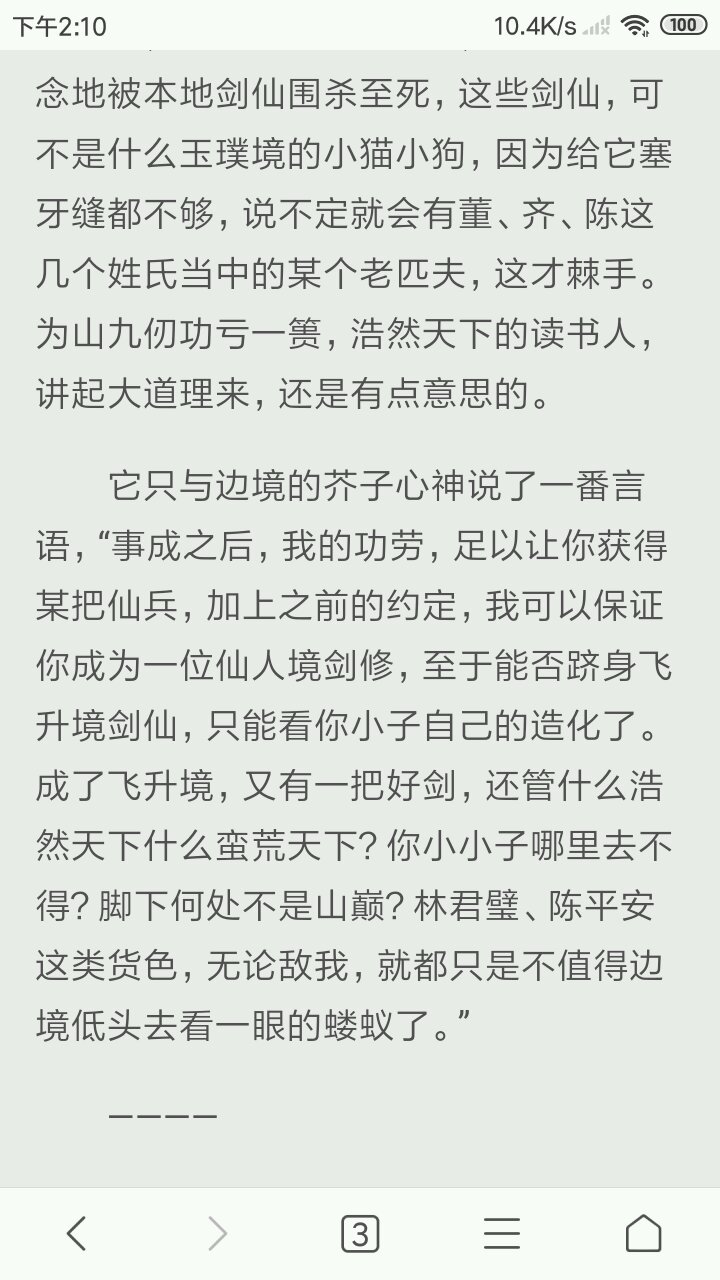 下午2:10 10.4K/s 100

念地被本地剑仙围杀至死，这些剑仙，可不是什么玉璞境的小猫小狗，因为给它塞牙缝都不够，说不定就会有董、齐、陈这几个姓氏当中的某个老匹夫，这才棘手。为山九仞功亏一篑，浩然天下的读书人，讲起大道理来，还是有点意思的。

它只与边境的芥子心神说了一番言语，“事成之后，我的功劳，足以让你获得某把仙兵，加上之前的约定，我可以保证你成为一位仙人境剑修，至于能否跻身飞升境剑仙，只能看你小子自己的造化了。成了飞升境，又有一把好剑，还管什么浩然天下什么蛮荒天下？你小小子哪里去不得？脚下何处不是山巅？林君璧、陈平安这类货色，无论敌我，就都只是不值得边境低头去看一眼的蝼蚁了。”

————

3